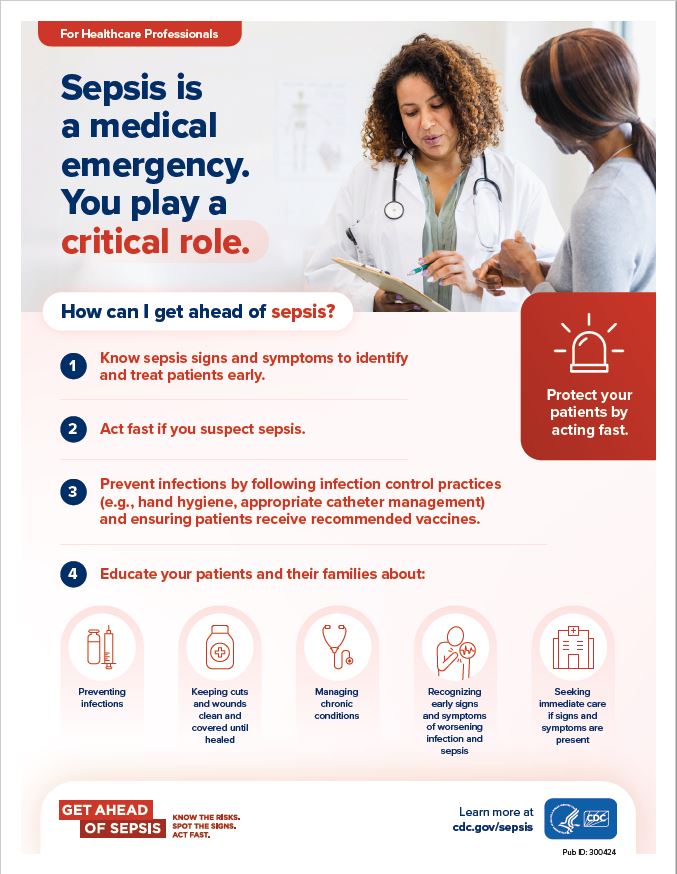 For Healthcare Professionals

Sepsis is a medical emergency. You play a critical role.

How can I get ahead of sepsis?

1 Know sepsis signs and symptoms to identify and treat patients early.

2 Act fast if you suspect sepsis.

3 Prevent infections by following infection control practices (e.g., hand hygiene, appropriate catheter management) and ensuring patients receive recommended vaccines.

4 Educate your patients and their families about:

Protect your patients by acting fast.

Preventing infections

Keeping cuts and wounds clean and covered until healed

Managing chronic conditions

Recognizing early signs and symptoms of worsening infection and sepsis

Seeking immediate care if signs and symptoms are present

GET AHEAD OF SEPSIS

KNOW THE RISKS. SPOT THE SIGNS. ACT FAST.

Learn more at cdc.gov/sepsis

CDC

Pub ID: 300424